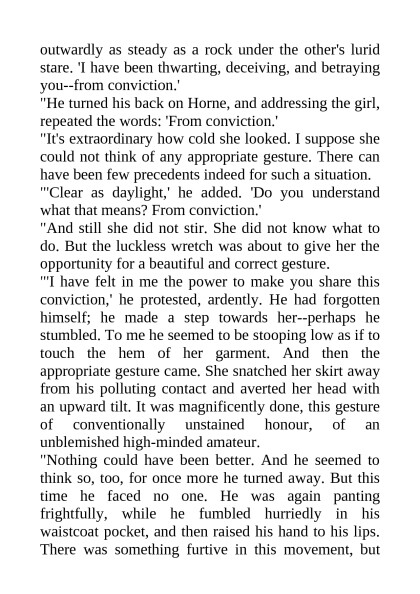 outwardly as steady as a rock under the other's lurid stare. 'I have been thwarting, deceiving, and betraying you--from conviction.'
"He turned his back on Horne, and addressing the girl, repeated the words: 'From conviction.'
"It's extraordinary how cold she looked. I suppose she could not think of any appropriate gesture. There can have been few precedents indeed for such a situation.
"'Clear as daylight,' he added. 'Do you understand what that means? From conviction.'
"And still she did not stir. She did not know what to do. But the luckless wretch was about to give her the opportunity for a beautiful and correct gesture.
"'I have felt in me the power to make you share this conviction,' he protested, ardently. He had forgotten himself; he made a step towards her--perhaps he stumbled. To me he seemed to be stooping low as if to touch the hem of her garment. And then the appropriate gesture came. She snatched her skirt away from his polluting contact and averted her head with an upward tilt. It was magnificently done, this gesture of conventionally unstained honour, of an unblemished high-minded amateur.
"Nothing could have been better. And he seemed to think so, too, for once more he turned away. But this time he faced no one. He was again panting frightfully, while he fumbled hurriedly in his waistcoat pocket, and then raised his hand to his lips. There was something furtive in this movement, but